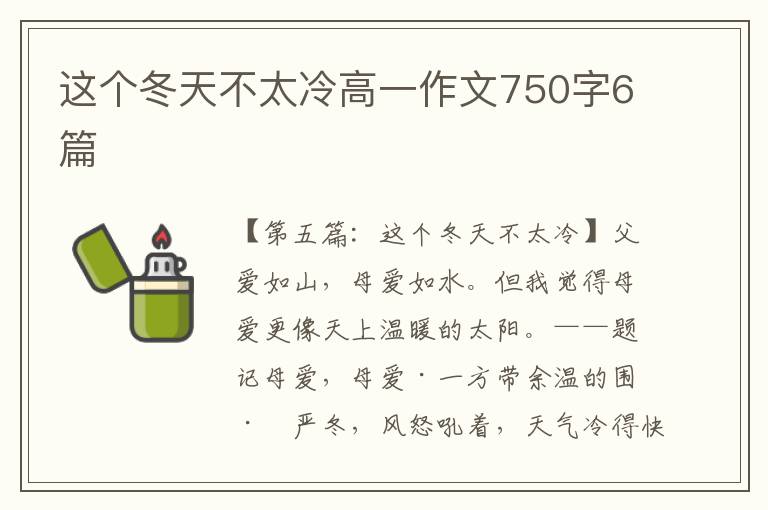 这个冬天不太冷高一作文750字6篇

【第五篇：这个冬天不太冷】父爱如山，母爱如水。但我觉得母爱更像天上温暖的太阳。——题记母爱，母爱·一方带余温的围·　严冬，风怒吼着，天气冷得快